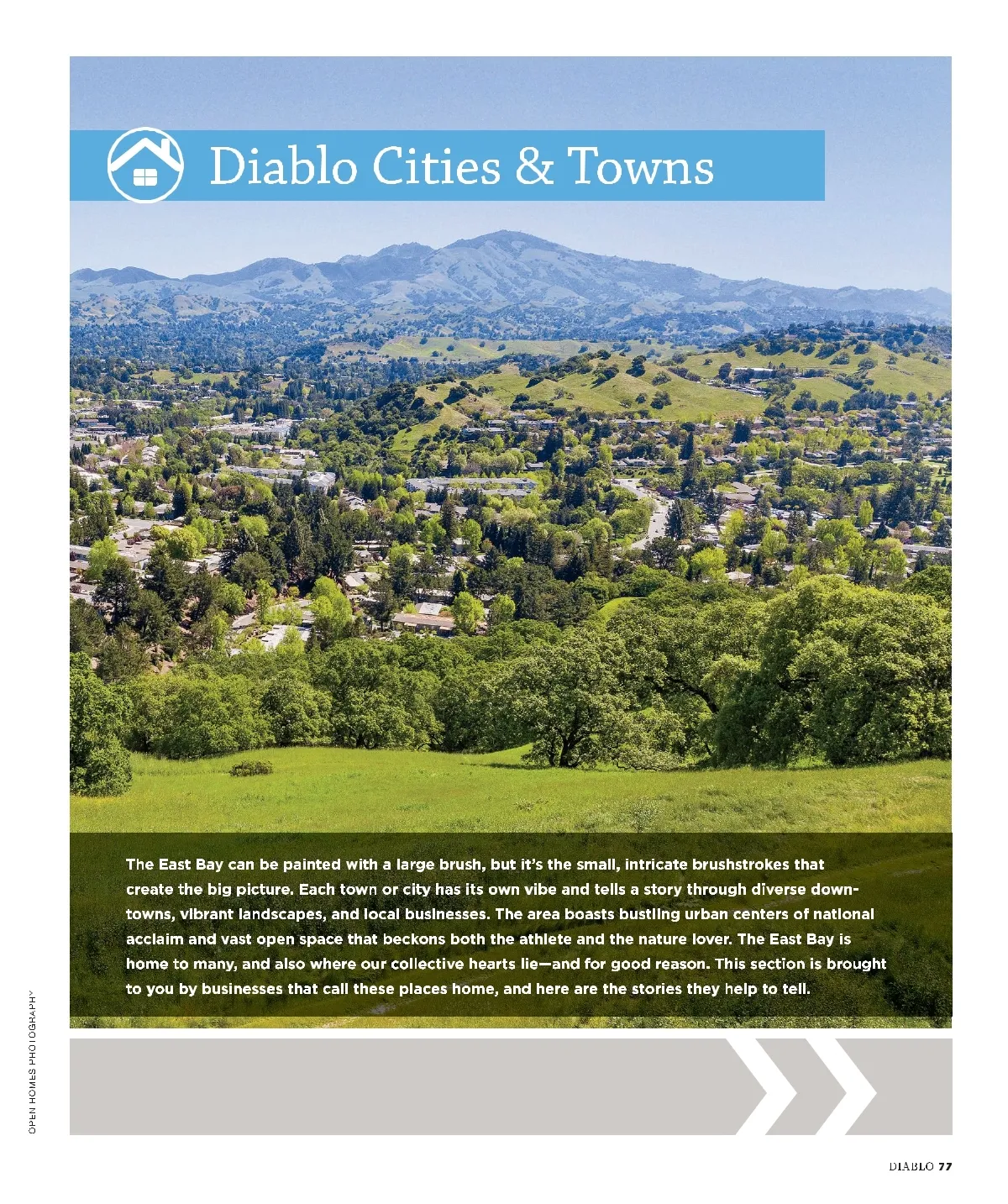 Diablo Cities & Towns

The East Bay can be painted with a large brush, but it's the small, intricate brushstrokes that create the big picture. Each town or city has its own vibe and tells a story through diverse downtowns, vibrant landscapes, and local businesses. The area boasts bustling urban centers of national acclaim and vast open space that beckons both the athlete and the nature lover. The East Bay is home to many, and also where our collective hearts lie—and for good reason. This section is brought to you by businesses that call these places home, and here are the stories they help to tell.

OPEN HOMES PHOTOGRAPHY

DIABLO 77